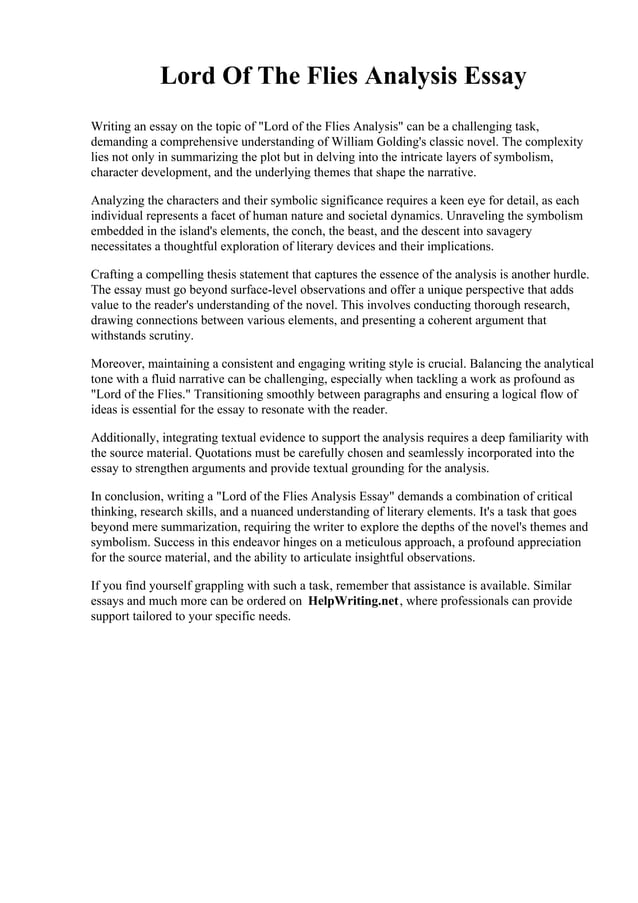 Lord Of The Flies Analysis Essay

Writing an essay on the topic of "Lord of the Flies Analysis" can be a challenging task, demanding a comprehensive understanding of William Golding's classic novel. The complexity lies not only in summarizing the plot but in delving into the intricate layers of symbolism, character development, and the underlying themes that shape the narrative.

Analyzing the characters and their symbolic significance requires a keen eye for detail, as each individual represents a facet of human nature and societal dynamics. Unraveling the symbolism embedded in the island's elements, the conch, the beast, and the descent into savagery necessitates a thoughtful exploration of literary devices and their implications.

Crafting a compelling thesis statement that captures the essence of the analysis is another hurdle. The essay must go beyond surface-level observations and offer a unique perspective that adds value to the reader's understanding of the novel. This involves conducting thorough research, drawing connections between various elements, and presenting a coherent argument that withstands scrutiny.

Moreover, maintaining a consistent and engaging writing style is crucial. Balancing the analytical tone with a fluid narrative can be challenging, especially when tackling a work as profound as "Lord of the Flies." Transitioning smoothly between paragraphs and ensuring a logical flow of ideas is essential for the essay to resonate with the reader.

Additionally, integrating textual evidence to support the analysis requires a deep familiarity with the source material. Quotations must be carefully chosen and seamlessly incorporated into the essay to strengthen arguments and provide textual grounding for the analysis.

In conclusion, writing a "Lord of the Flies Analysis Essay" demands a combination of critical thinking, research skills, and a nuanced understanding of literary elements. It's a task that goes beyond mere summarization, requiring the writer to explore the depths of the novel's themes and symbolism. Success in this endeavor hinges on a meticulous approach, a profound appreciation for the source material, and the ability to articulate insightful observations.

If you find yourself grappling with such a task, remember that assistance is available. Similar essays and much more can be ordered on HelpWriting.net, where professionals can provide support tailored to your specific needs.